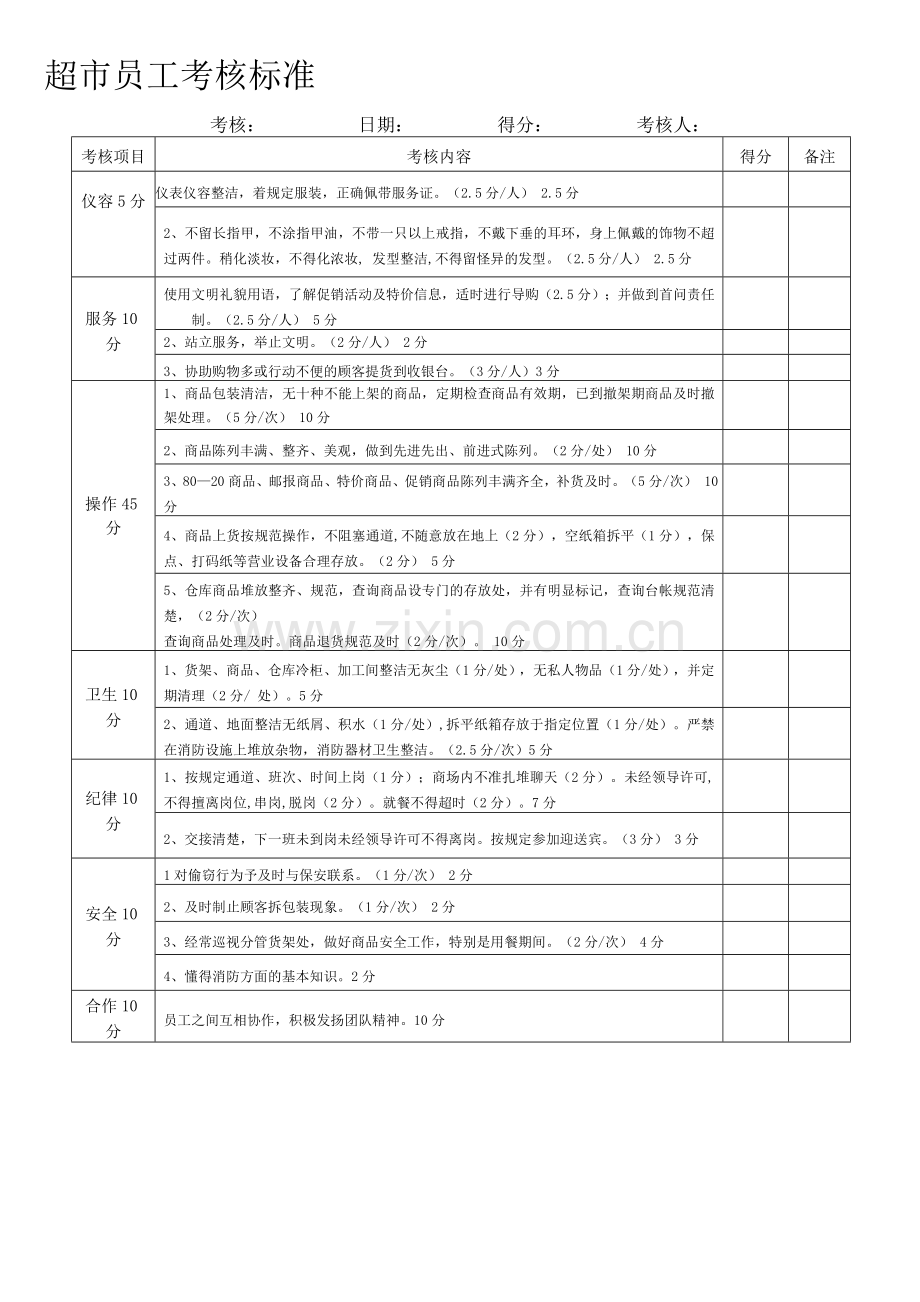 超市员工考核标准

考核： 日期： 得分： 考核人：

| 考核项目 | 考核内容 | 得分 | 备注 |
|---|---|---|---|
| 仪容5分 | 仪表仪容整洁，着规定服装，正确佩带服务证。（2.5分/人） 2.5分 | | |
| | 2、不留长指甲，不涂指甲油，不带一只以上戒指，不戴下垂的耳环，身上佩戴的饰物不超过两件。稍化淡妆，不得化浓妆，发型整洁,不得留怪异的发型。（2.5分/人） 2.5分 | | |
| 服务10分 | 使用文明礼貌用语，了解促销活动及特价信息，适时进行导购（2.5分）；并做到首问责任制。（2.5分/人） 5分 | | |
| | 2、站立服务，举止文明。（2分/人） 2分 | | |
| | 3、协助购物多或行动不便的顾客提货到收银台。（3分/人）3分 | | |
| 操作45分 | 1、商品包装清洁，无十种不能上架的商品，定期检查商品有效期，已到撤架期商品及时撤架处理。（5分/次） 10分 | | |
| | 2、商品陈列丰满、整齐、美观，做到先进先出、前进式陈列。（2分/处） 10分 | | |
| | 3、80—20商品、邮报商品、特价商品、促销商品陈列丰满齐全，补货及时。（5分/次） 10分 | | |
| | 4、商品上货按规范操作，不阻塞通道,不随意放在地上（2分），空纸箱拆平（1分），保点、打码纸等营业设备合理存放。（2分） 5分 | | |
| | 5、仓库商品堆放整齐、规范，查询商品设专门的存放处，并有明显标记，查询台帐规范清楚，（2分/次） 查询商品处理及时。商品退货规范及时（2分/次）。 10分 | | |
| 卫生10分 | 1、货架、商品、仓库冷柜、加工间整洁无灰尘（1分/处），无私人物品（1分/处），并定期清理（2分/ 处）。5分 | | |
| | 2、通道、地面整洁无纸屑、积水（1分/处）,拆平纸箱存放于指定位置（1分/处）。严禁在消防设施上堆放杂物，消防器材卫生整洁。（2.5分/次）5分 | | |
| 纪律10分 | 1、按规定通道、班次、时间上岗（1分）；商场内不准扎堆聊天（2分）。未经领导许可,不得擅离岗位,串岗,脱岗（2分）。就餐不得超时（2分）。7分 | | |
| | 2、交接清楚，下一班未到岗未经领导许可不得离岗。按规定参加迎送宾。（3分） 3分 | | |
| 安全10分 | 1对偷窃行为予及时与保安联系。（1分/次） 2分 | | |
| | 2、及时制止顾客拆包装现象。（1分/次） 2分 | | |
| | 3、经常巡视分管货架处，做好商品安全工作，特别是用餐期间。（2分/次） 4分 | | |
| | 4、懂得消防方面的基本知识。2分 | | |
| 合作10分 | 员工之间互相协作，积极发扬团队精神。10分 | | |

www.zixin.com.cn